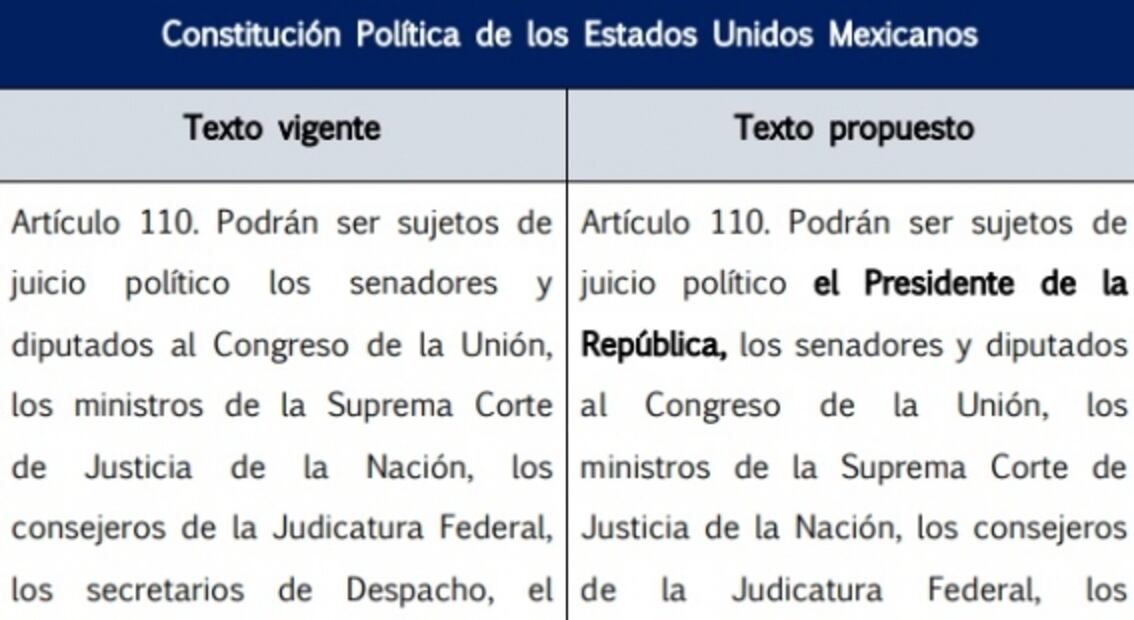 Constitución Política de los Estados Unidos Mexicanos

| Texto vigente | Texto propuesto |
|---|---|
| Artículo 110. Podrán ser sujetos de juicio político los senadores y diputados al Congreso de la Unión, los ministros de la Suprema Corte de Justicia de la Nación, los consejeros de la Judicatura Federal, los secretarios de Despacho, el | Artículo 110. Podrán ser sujetos de juicio político **el Presidente de la República,** los senadores y diputados al Congreso de la Unión, los ministros de la Suprema Corte de Justicia de la Nación, los consejeros de la Judicatura Federal, los |